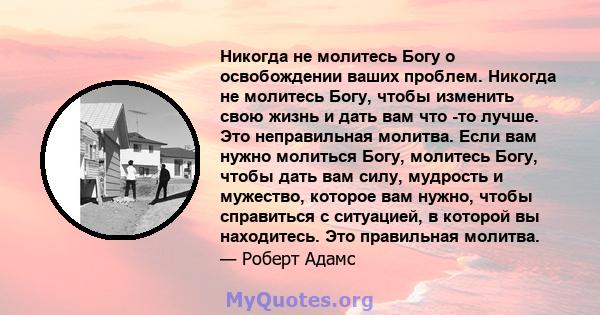 Никогда не молитесь Богу о освобождении ваших проблем. Никогда не молитесь Богу, чтобы изменить свою жизнь и дать вам что -то лучше. Это неправильная молитва. Если вам нужно молиться Богу, молитесь Богу, чтобы дать вам силу, мудрость и мужество, которое вам нужно, чтобы справиться с ситуацией, в которой вы находитесь. Это правильная молитва.
— Роберт Адамс

MyQuotes.org